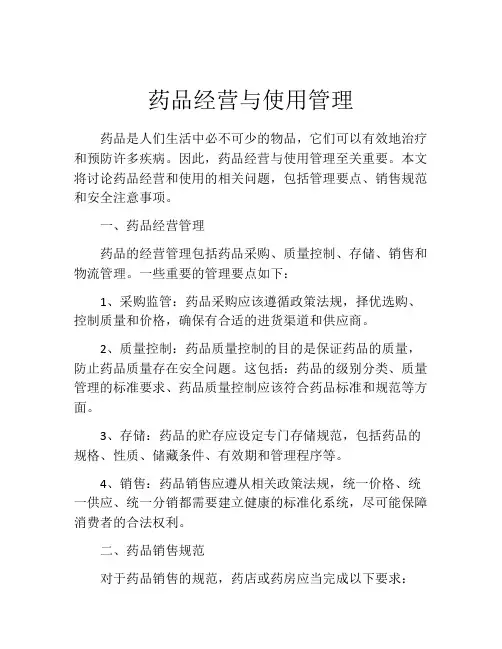 药品经营与使用管理

药品是人们生活中必不可少的物品，它们可以有效地治疗和预防许多疾病。因此，药品经营与使用管理至关重要。本文将讨论药品经营和使用的相关问题，包括管理要点、销售规范和安全注意事项。

一、药品经营管理

药品的经营管理包括药品采购、质量控制、存储、销售和物流管理。一些重要的管理要点如下：

1、采购监管：药品采购应该遵循政策法规，择优选购、控制质量和价格，确保有合适的进货渠道和供应商。

2、质量控制：药品质量控制的目的是保证药品的质量，防止药品质量存在安全问题。这包括：药品的级别分类、质量管理的标准要求、药品质量控制应该符合药品标准和规范等方面。

3、存储：药品的贮存应设定专门存储规范，包括药品的规格、性质、储藏条件、有效期和管理程序等。

4、销售：药品销售应遵从相关政策法规，统一价格、统一供应、统一分销都需要建立健康的标准化系统，尽可能保障消费者的合法权利。

二、药品销售规范

对于药品销售的规范，药店或药房应当完成以下要求：